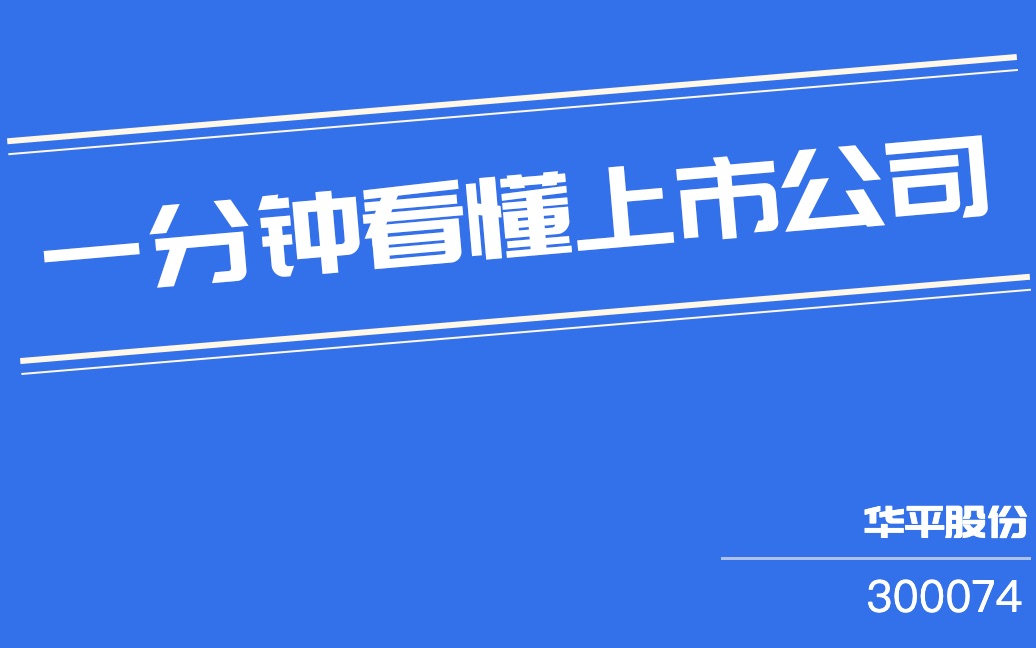 一分钟看懂上市公司

华平股份

300074